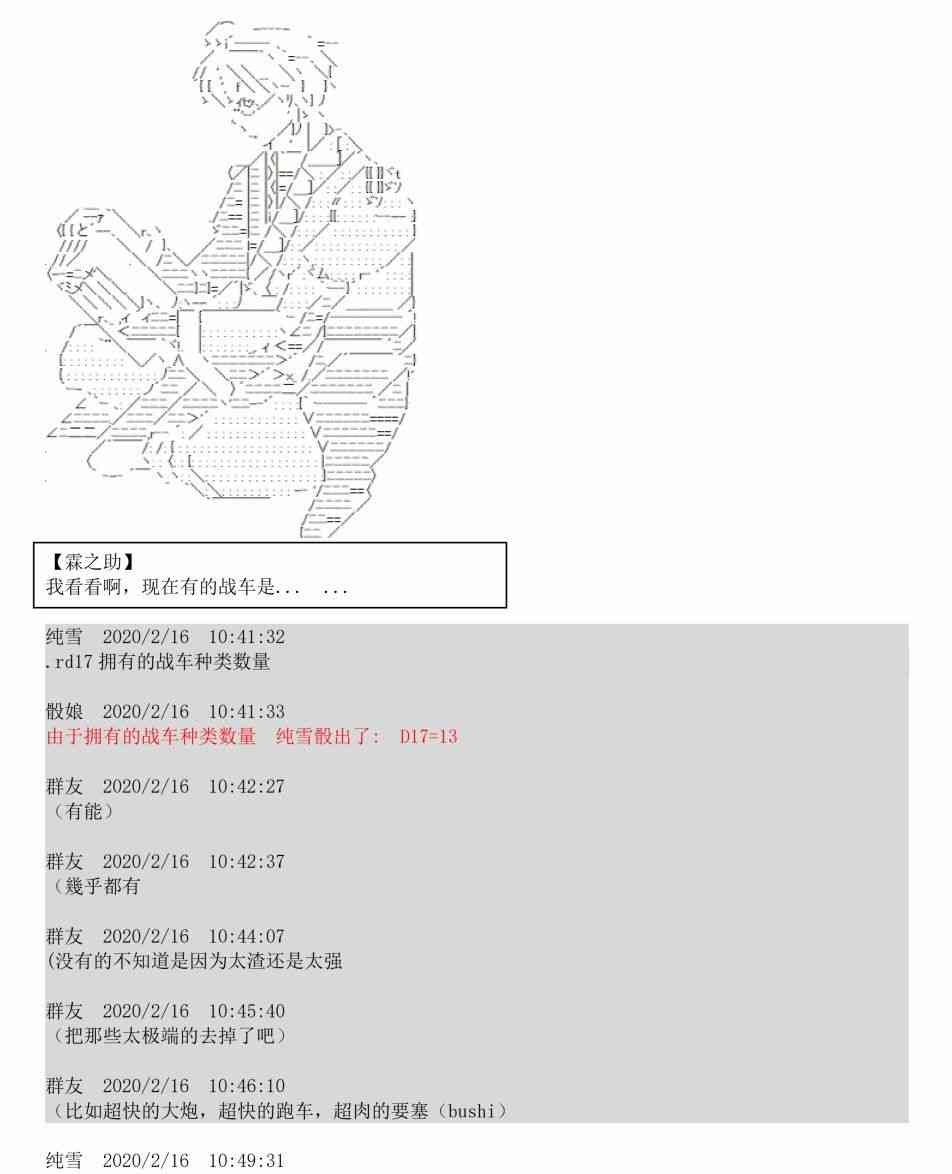 【霖之助】
我看看啊，现在有的战车是... ...

纯雪 2020/2/16 10:41:32
.rd17 拥有的战车种类数量

骰娘 2020/2/16 10:41:33
由于拥有的战车种类数量 纯雪骰出了: D17=13

群友 2020/2/16 10:42:27
（有能）

群友 2020/2/16 10:42:37
（幾乎都有

群友 2020/2/16 10:44:07
(没有的不知道是因为太渣还是太强

群友 2020/2/16 10:45:40
（把那些太极端的去掉了吧）

群友 2020/2/16 10:46:10
（比如超快的大炮，超快的跑车，超肉的要塞（bushi）

纯雪 2020/2/16 10:49:31